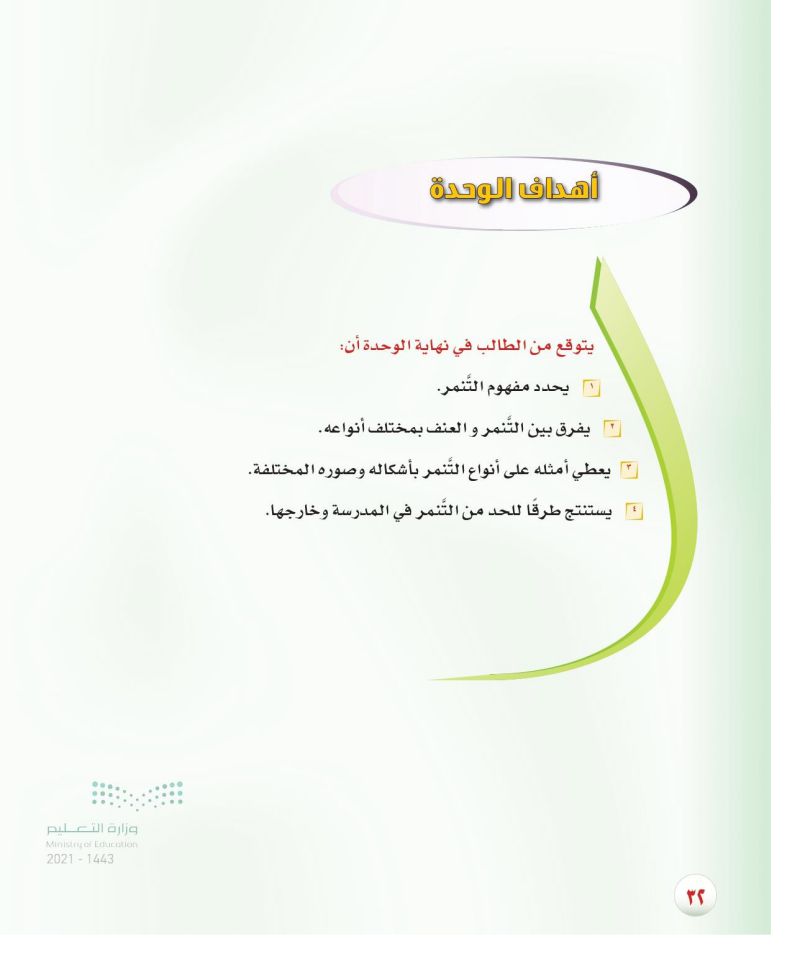 أهداف الوحدة

يتوقع من الطالب في نهاية الوحدة أن:

١ يحدد مفهوم التَّنمر.

٢ يفرق بين التَّنمر و العنف بمختلف أنواعه.

٣ يعطي أمثله على أنواع التَّنمر بأشكاله وصوره المختلفة.

٤ يستنتج طرقًا للحد من التَّنمر في المدرسة وخارجها.

وزارة التعليم
Ministry of Education
2021 - 1443

٣٢